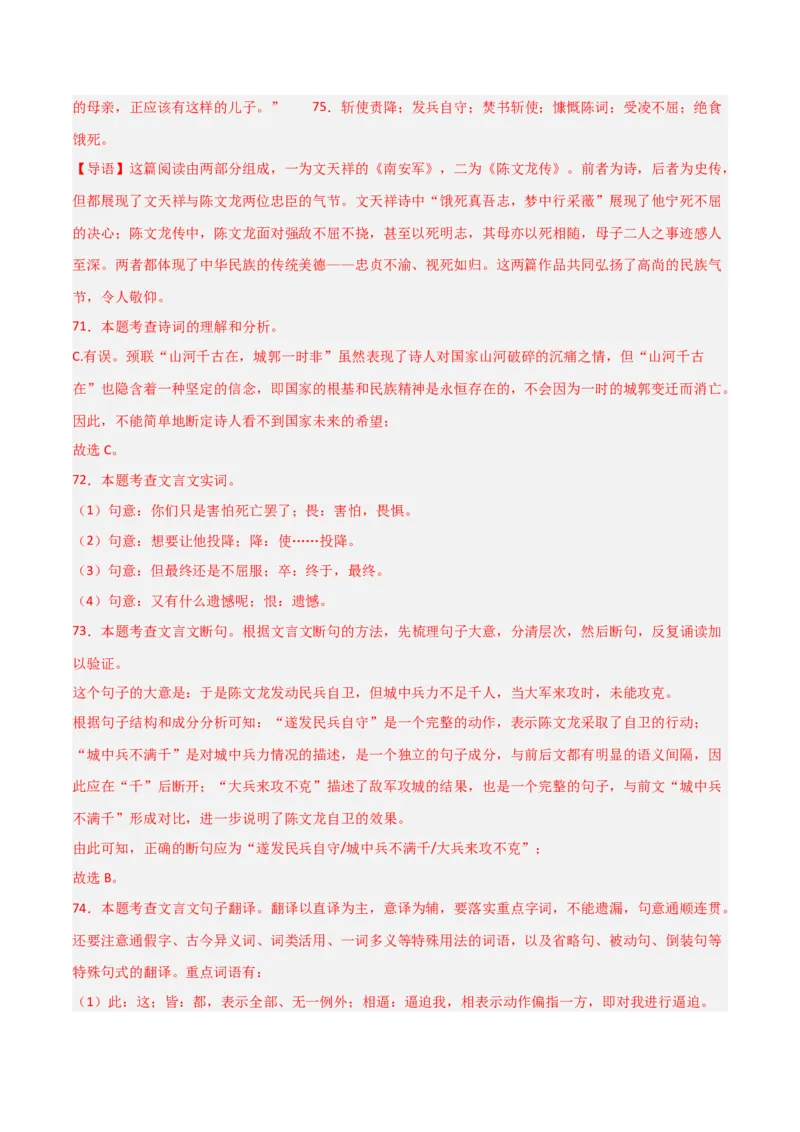 的母亲，正应该有这样的儿子。”　　75．斩使责降；发兵自守；焚书斩使；慷慨陈词；受凌不屈；绝食饿死。

【导语】这篇阅读由两部分组成，一为文天祥的《南安军》，二为《陈文龙传》。前者为诗，后者为史传，但都展现了文天祥与陈文龙两位忠臣的气节。文天祥诗中“饿死真吾志，梦中行采薇”展现了他宁死不屈的决心；陈文龙传中，陈文龙面对强敌不屈不挠，甚至以死明志，其母亦以死相随，母子二人之事迹感人至深。两者都体现了中华民族的传统美德——忠贞不渝、视死如归。这两篇作品共同弘扬了高尚的民族气节，令人敬仰。

71．本题考查诗词的理解和分析。

C.有误。颈联“山河千古在，城郭一时非”虽然表现了诗人对国家山河破碎的沉痛之情，但“山河千古在”也隐含着一种坚定的信念，即国家的根基和民族精神是永恒存在的，不会因为一时的城郭变迁而消亡。因此，不能简单地断定诗人看不到国家未来的希望；

故选 C。

72．本题考查文言文实词。

（1）句意：你们只是害怕死亡罢了；畏：害怕，畏惧。

（2）句意：想要让他投降；降：使……投降。

（3）句意：但最终还是不屈服；卒：终于，最终。

（4）句意：又有什么遗憾呢；恨：遗憾。

73．本题考查文言文断句。根据文言文断句的方法，先梳理句子大意，分清层次，然后断句，反复诵读加以验证。

这个句子的大意是：于是陈文龙发动民兵自卫，但城中兵力不足千人，当大军来攻时，未能攻克。

根据句子结构和成分分析可知：“遂发民兵自守”是一个完整的动作，表示陈文龙采取了自卫的行动；“城中兵不满千”是对城中兵力情况的描述，是一个独立的句子成分，与前后文都有明显的语义间隔，因此应在“千”后断开；“大兵来攻不克”描述了敌军攻城的结果，也是一个完整的句子，与前文“城中兵不满千”形成对比，进一步说明了陈文龙自卫的效果。

由此可知，正确的断句应为“遂发民兵自守/城中兵不满千/大兵来攻不克”；

故选 B。

74．本题考查文言文句子翻译。翻译以直译为主，意译为辅，要落实重点字词，不能遗漏，句意通顺连贯。还要注意通假字、古今异义词、词类活用、一词多义等特殊用法的词语，以及省略句、被动句、倒装句等特殊句式的翻译。重点词语有：

（1）此：这；皆：都，表示全部、无一例外；相逼：逼迫我，相表示动作偏指一方，即对我进行逼迫。